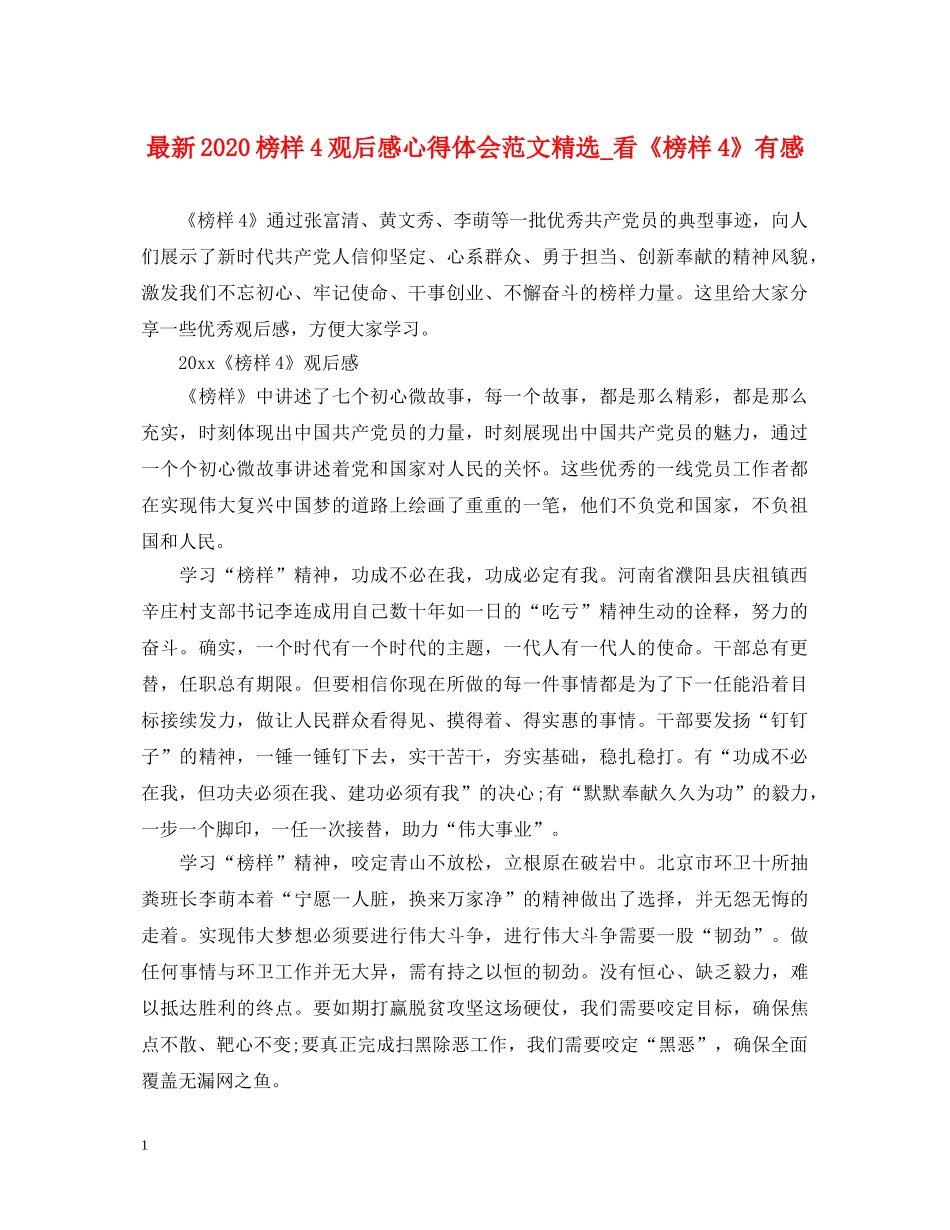 最新2020榜样4观后感心得体会范文精选_看《榜样4》有感

《榜样4》通过张富清、黄文秀、李萌等一批优秀共产党员的典型事迹，向人们展示了新时代共产党人信仰坚定、心系群众、勇于担当、创新奉献的精神风貌，激发我们不忘初心、牢记使命、干事创业、不懈奋斗的榜样力量。这里给大家分享一些优秀观后感，方便大家学习。

20xx《榜样4》观后感

《榜样》中讲述了七个初心微故事，每一个故事，都是那么精彩，都是那么充实，时刻体现出中国共产党员的力量，时刻展现出中国共产党员的魅力，通过一个个初心微故事讲述着党和国家对人民的关怀。这些优秀的一线党员工作者都在实现伟大复兴中国梦的道路上绘画了重重的一笔，他们不负党和国家，不负祖国和人民。

学习“榜样”精神，功成不必在我，功成必定有我。河南省濮阳县庆祖镇西辛庄村支部书记李连成用自己数十年如一日的“吃亏”精神生动的诠释，努力的奋斗。确实，一个时代有一个时代的主题，一代人有一代人的使命。干部总有更替，任职总有期限。但要相信你现在所做的每一件事情都是为了下一任能沿着目标接续发力，做让人民群众看得见、摸得着、得实惠的事情。干部要发扬“钉钉子”的精神，一锤一锤钉下去，实干苦干，夯实基础，稳扎稳打。有“功成不必在我，但功夫必须在我、建功必须有我”的决心;有“默默奉献久久为功”的毅力，一步一个脚印，一任一次接替，助力“伟大事业”。

学习“榜样”精神，咬定青山不放松，立根原在破岩中。北京市环卫十所抽粪班长李萌本着“宁愿一人脏，换来万家净”的精神做出了选择，并无怨无悔的走着。实现伟大梦想必须要进行伟大斗争，进行伟大斗争需要一股“韧劲”。做任何事情与环卫工作并无大异，需有持之以恒的韧劲。没有恒心、缺乏毅力，难以抵达胜利的终点。要如期打赢脱贫攻坚这场硬仗，我们需要咬定目标，确保焦点不散、靶心不变;要真正完成扫黑除恶工作，我们需要咬定“黑恶”，确保全面覆盖无漏网之鱼。

1